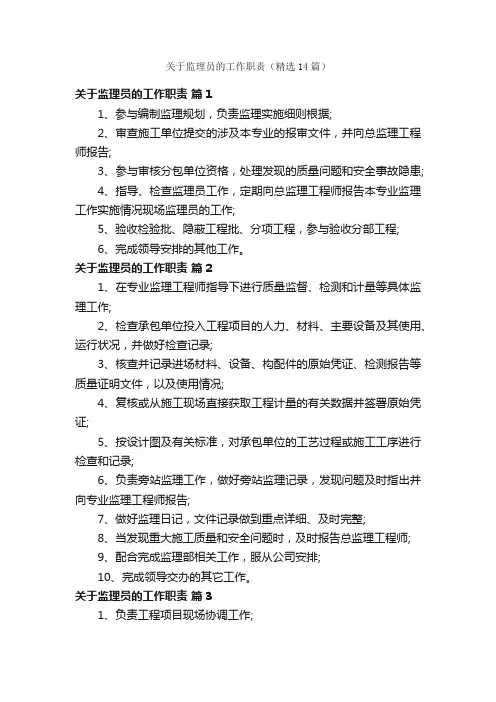 关于监理员的工作职责（精选14篇）

关于监理员的工作职责 篇1

1、参与编制监理规划，负责监理实施细则根据;

2、审查施工单位提交的涉及本专业的报审文件，并向总监理工程师报告;

3、参与审核分包单位资格，处理发现的质量问题和安全事故隐患;

4、指导、检查监理员工作，定期向总监理工程师报告本专业监理工作实施情况现场监理员的工作;

5、验收检验批、隐蔽工程批、分项工程，参与验收分部工程;

6、完成领导安排的其他工作。

关于监理员的工作职责 篇2

1、在专业监理工程师指导下进行质量监督、检测和计量等具体监理工作;

2、检查承包单位投入工程项目的人力、材料、主要设备及其使用、运行状况，并做好检查记录;

3、核查并记录进场材料、设备、构配件的原始凭证、检测报告等质量证明文件，以及使用情况;

4、复核或从施工现场直接获取工程计量的有关数据并签署原始凭证;

5、按设计图及有关标准，对承包单位的工艺过程或施工工序进行检查和记录;

6、负责旁站监理工作，做好旁站监理记录，发现问题及时指出并向专业监理工程师报告;

7、做好监理日记，文件记录做到重点详细、及时完整;

8、当发现重大施工质量和安全问题时，及时报告总监理工程师;

9、配合完成监理部相关工作，服从公司安排;

10、完成领导交办的其它工作。

关于监理员的工作职责 篇3

1、负责工程项目现场协调工作;